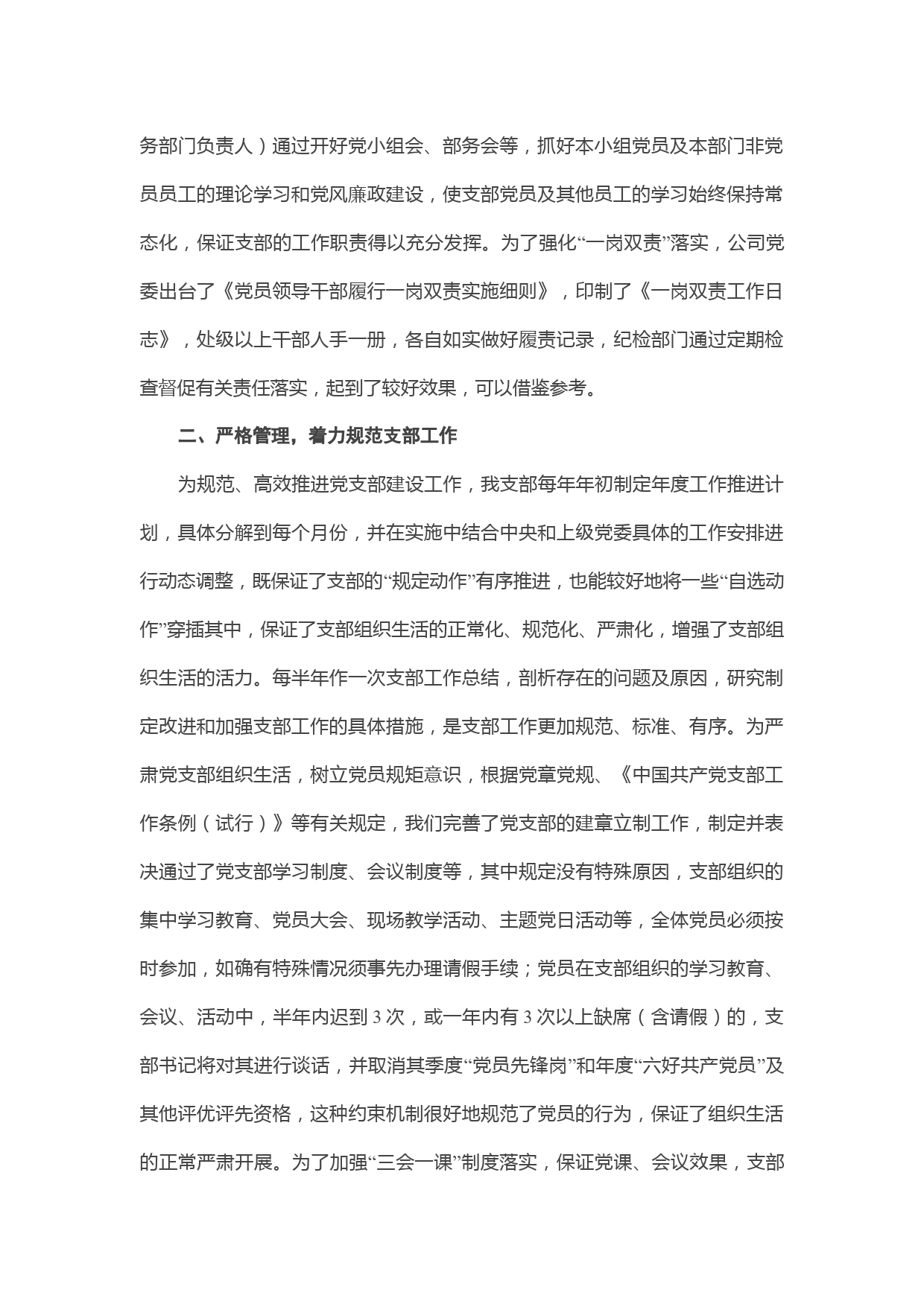 务部门负责人）通过开好党小组会、部务会等，抓好本小组党员及本部门非党员员工的理论学习和党风廉政建设，使支部党员及其他员工的学习始终保持常态化，保证支部的工作职责得以充分发挥。为了强化“一岗双责”落实，公司党委出台了《党员领导干部履行一岗双责实施细则》，印制了《一岗双责工作日志》，处级以上干部人手一册，各自如实做好履责记录，纪检部门通过定期检查督促有关责任落实，起到了较好效果，可以借鉴参考。

二、严格管理，着力规范支部工作

为规范、高效推进党支部建设工作，我支部每年年初制定年度工作推进计划，具体分解到每个月份，并在实施中结合中央和上级党委具体的工作安排进行动态调整，既保证了支部的“规定动作”有序推进，也能较好地将一些“自选动作”穿插其中，保证了支部组织生活的正常化、规范化、严肃化，增强了支部组织生活的活力。每半年作一次支部工作总结，剖析存在的问题及原因，研究制定改进和加强支部工作的具体措施，是支部工作更加规范、标准、有序。为严肃党支部组织生活，树立党员规矩意识，根据党章党规、《中国共产党支部工作条例（试行）》等有关规定，我们完善了党支部的建章立制工作，制定并表决通过了党支部学习制度、会议制度等，其中规定没有特殊原因，支部组织的集中学习教育、党员大会、现场教学活动、主题党日活动等，全体党员必须按时参加，如确有特殊情况须事先办理请假手续；党员在支部组织的学习教育、会议、活动中，半年内迟到 3 次，或一年内有 3 次以上缺席（含请假）的，支部书记将对其进行谈话，并取消其季度“党员先锋岗”和年度“六好共产党员”及其他评优评先资格，这种约束机制很好地规范了党员的行为，保证了组织生活的正常严肃开展。为了加强“三会一课”制度落实，保证党课、会议效果，支部